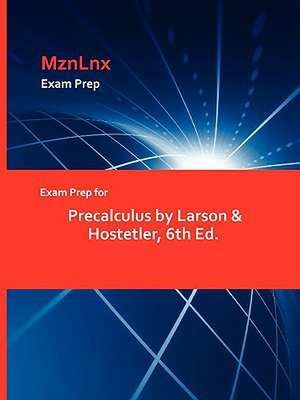 MznLnx
Exam Prep

Exam Prep for

Precalculus by Larson & Hostetler, 6th Ed.